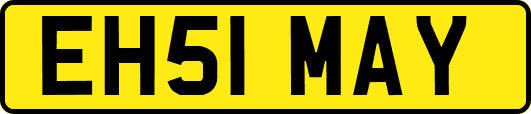 EH51 MAY